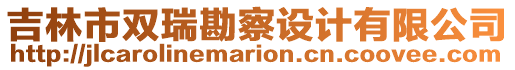 吉林市双瑞勘察设计有限公司
http://jlcarolinemarion.cn.coovee.com